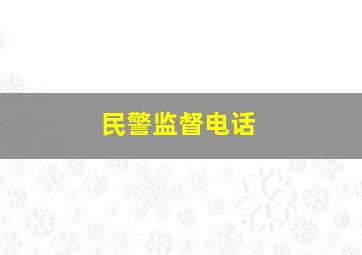 民警监督电话